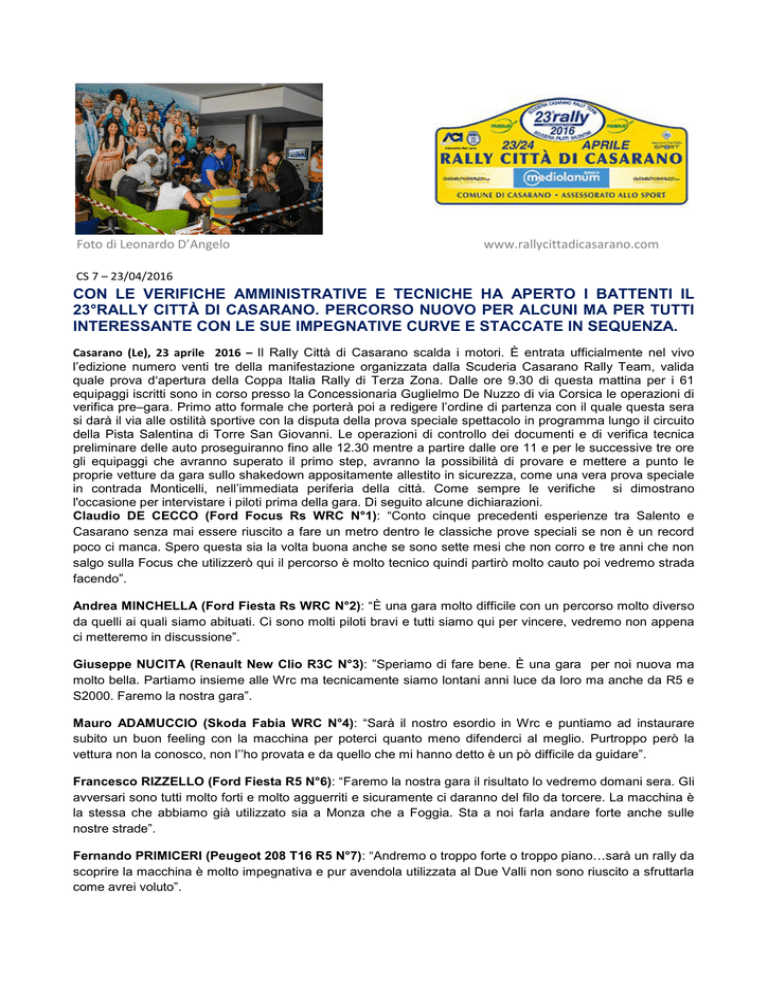 23°rally 2016
23/24 APRILE
RALLY CITTÀ DI CASARANO
mediolanum
COMUNE DI CASARANO • ASSESSORATO ALLO SPORT

Foto di Leonardo D'Angelo

www.rallycittadicasarano.com

CS 7 – 23/04/2016

CON LE VERIFICHE AMMINISTRATIVE E TECNICHE HA APERTO I BATTENTI IL 23°RALLY CITTÀ DI CASARANO. PERCORSO NUOVO PER ALCUNI MA PER TUTTI INTERESSANTE CON LE SUE IMPEGNATIVE CURVE E STACCATE IN SEQUENZA.

Casarano (Le), 23 aprile 2016 – Il Rally Città di Casarano scalda i motori. È entrata ufficialmente nel vivo l'edizione numero venti tre della manifestazione organizzata dalla Scuderia Casarano Rally Team, valida quale prova d'apertura della Coppa Italia Rally di Terza Zona. Dalle ore 9.30 di questa mattina per i 61 equipaggi iscritti sono in corso presso la Concessionaria Guglielmo De Nuzzo di via Corsica le operazioni di verifica pre–gara. Primo atto formale che porterà poi a redigere l'ordine di partenza con il quale questa sera si darà il via alle ostilità sportive con la disputa della prova speciale spettacolo in programma lungo il circuito della Pista Salentina di Torre San Giovanni. Le operazioni di controllo dei documenti e di verifica tecnica preliminare delle auto proseguiranno fino alle 12.30 mentre a partire dalle ore 11 e per le successive tre ore gli equipaggi che avranno superato il primo step, avranno la possibilità di provare e mettere a punto le proprie vetture da gara sullo shakedown appositamente allestito in sicurezza, come una vera prova speciale in contrada Monticelli, nell'immediata periferia della città. Come sempre le verifiche si dimostrano l'occasione per intervistare i piloti prima della gara. Di seguito alcune dichiarazioni.
Claudio DE CECCO (Ford Focus Rs WRC N°1): "Conto cinque precedenti esperienze tra Salento e Casarano senza mai essere riuscito a fare un metro dentro le classiche prove speciali se non è un record poco ci manca. Spero questa sia la volta buona anche se sono sette mesi che non corro e tre anni che non salgo sulla Focus che utilizzerò qui il percorso è molto tecnico quindi partirò molto cauto poi vedremo strada facendo".

Andrea MINCHELLA (Ford Fiesta Rs WRC N°2): "È una gara molto difficile con un percorso molto diverso da quelli ai quali siamo abituati. Ci sono molti piloti bravi e tutti siamo qui per vincere, vedremo non appena ci metteremo in discussione".

Giuseppe NUCITA (Renault New Clio R3C N°3): "Speriamo di fare bene. È una gara per noi nuova ma molto bella. Partiamo insieme alle Wrc ma tecnicamente siamo lontani anni luce da loro ma anche da R5 e S2000. Faremo la nostra gara".

Mauro ADAMUCCIO (Skoda Fabia WRC N°4): "Sarà il nostro esordio in Wrc e puntiamo ad instaurare subito un buon feeling con la macchina per poterci quanto meno difenderci al meglio. Purtroppo però la vettura non la conosco, non l'"ho provata e da quello che mi hanno detto è un pò difficile da guidare".

Francesco RIZZELLO (Ford Fiesta R5 N°6): "Faremo la nostra gara il risultato lo vedremo domani sera. Gli avversari sono tutti molto forti e molto agguerriti e sicuramente ci daranno del filo da torcere. La macchina è la stessa che abbiamo già utilizzato sia a Monza che a Foggia. Sta a noi farla andare forte anche sulle nostre strade".

Fernando PRIMICERI (Peugeot 208 T16 R5 N°7): "Andremo o troppo forte o troppo piano…sarà un rally da scoprire la macchina è molto impegnativa e pur avendola utilizzata al Due Valli non sono riuscito a sfruttarla come avrei voluto".